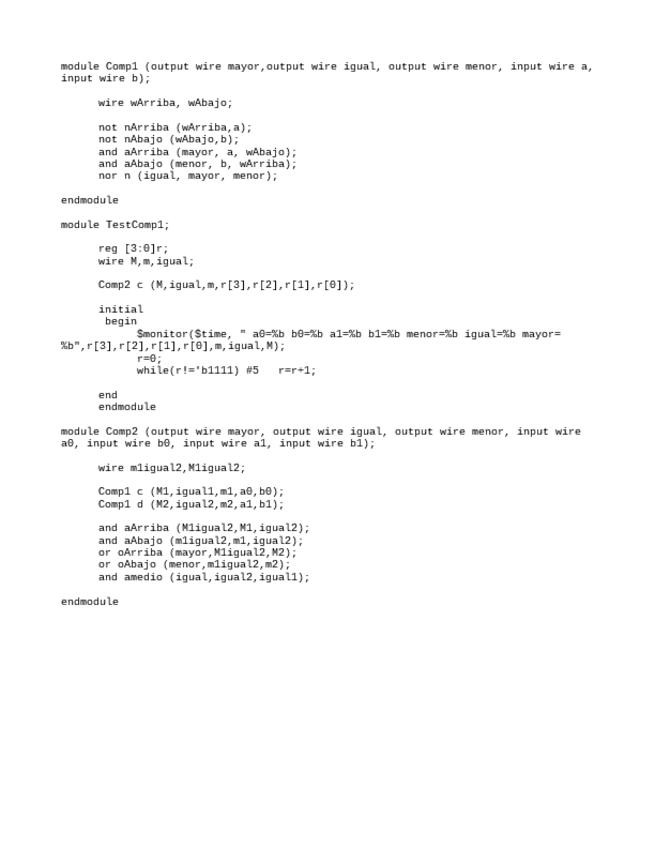 module Comp1 (output wire mayor,output wire igual, output wire menor, input wire a, input wire b);

wire wArriba, wAbajo;

not nArriba (wArriba,a);
not nAbajo (wAbajo,b);
and aArriba (mayor, a, wAbajo);
and aAbajo (menor, b, wArriba);
nor n (igual, mayor, menor);

endmodule

module TestComp1;

reg [3:0]r;
wire M,m,igual;

Comp2 c (M,igual,m,r[3],r[2],r[1],r[0]);

initial
begin
$monitor($time, " a0=%b b0=%b a1=%b b1=%b menor=%b igual=%b mayor=%b",r[3],r[2],r[1],r[0],m,igual,M);
r=0;
while(r!='b1111) #5 r=r+1;

end
endmodule

module Comp2 (output wire mayor, output wire igual, output wire menor, input wire a0, input wire b0, input wire a1, input wire b1);

wire m1igual2,M1igual2;

Comp1 c (M1,igual1,m1,a0,b0);
Comp1 d (M2,igual2,m2,a1,b1);

and aArriba (M1igual2,M1,igual2);
and aAbajo (m1igual2,m1,igual2);
or oArriba (mayor,M1igual2,M2);
or oAbajo (menor,m1igual2,m2);
and amedio (igual,igual2,igual1);

endmodule